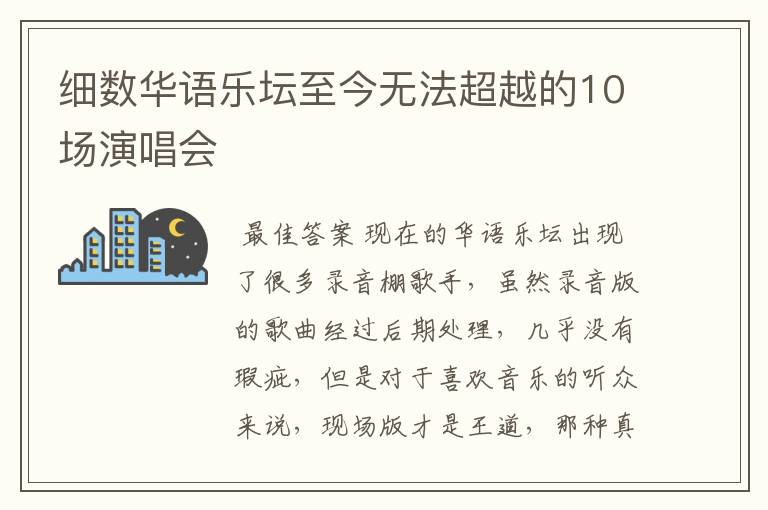 细数华语乐坛至今无法超越的10场演唱会

最佳答案 现在的华语乐坛出现了很多录音棚歌手，虽然录音版的歌曲经过后期处理，几乎没有瑕疵，但是对于喜欢音乐的听众来说，现场版才是王道，那种真